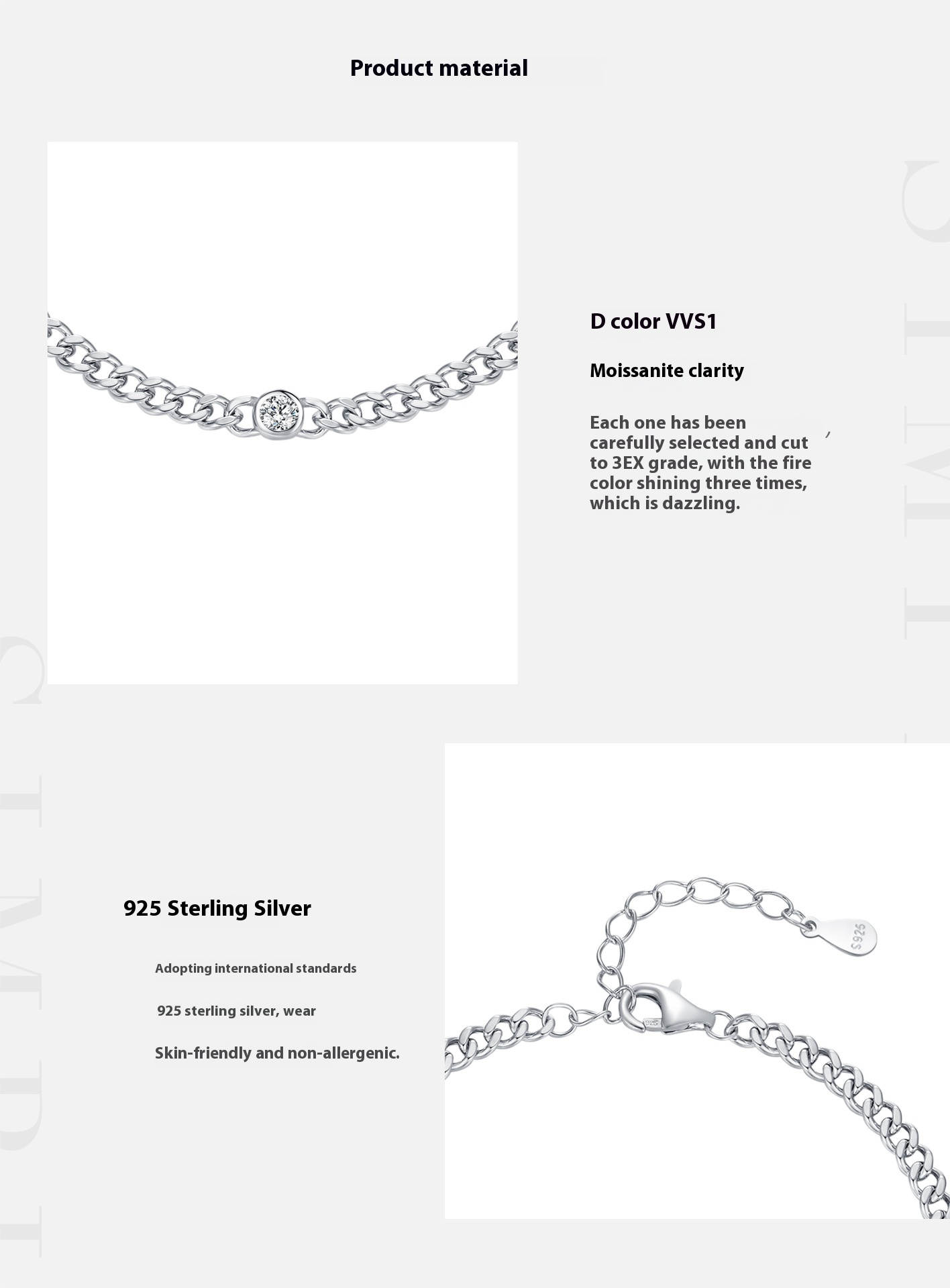 Product material

D color VVS1

Moissanite clarity

Each one has been carefully selected and cut to 3EX grade, with the fire color shining three times, which is dazzling.

925 Sterling Silver

Adopting international standards

925 sterling silver, wear

Skin-friendly and non-allergenic.

S925